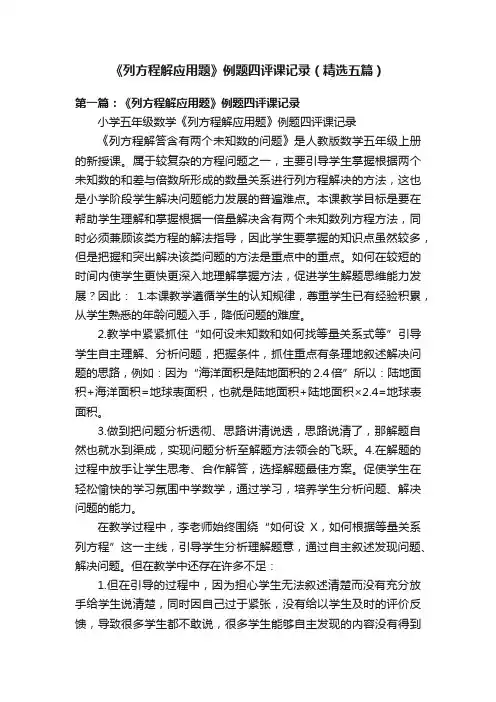 《列方程解应用题》例题四评课记录（精选五篇）

第一篇：《列方程解应用题》例题四评课记录

小学五年级数学《列方程解应用题》例题四评课记录

《列方程解答含有两个未知数的问题》是人教版数学五年级上册的新授课。属于较复杂的方程问题之一，主要引导学生掌握根据两个未知数的和差与倍数所形成的数量关系进行列方程解决的方法，这也是小学阶段学生解决问题能力发展的普遍难点。本课教学目标是要在帮助学生理解和掌握根据一倍量解决含有两个未知数列方程方法，同时必须兼顾该类方程的解法指导，因此学生要掌握的知识点虽然较多，但是把握和突出解决该类问题的方法是重点中的重点。如何在较短的时间内使学生更快更深入地理解掌握方法，促进学生解题思维能力发展？因此： 1.本课教学遵循学生的认知规律，尊重学生已有经验积累，从学生熟悉的年龄问题入手，降低问题的难度。

2.教学中紧紧抓住“如何设未知数和如何找等量关系式等”引导学生自主理解、分析问题，把握条件，抓住重点有条理地叙述解决问题的思路，例如：因为“海洋面积是陆地面积的2.4倍”所以：陆地面积+海洋面积=地球表面积，也就是陆地面积+陆地面积×2.4=地球表面积。

3.做到把问题分析透彻、思路讲清说透，思路说清了，那解题自然也就水到渠成，实现问题分析至解题方法领会的飞跃。4.在解题的过程中放手让学生思考、合作解答，选择解题最佳方案。促使学生在轻松愉快的学习氛围中学数学，通过学习，培养学生分析问题、解决问题的能力。

在教学过程中，李老师始终围绕“如何设 X，如何根据等量关系列方程”这一主线，引导学生分析理解题意，通过自主叙述发现问题、解决问题。但在教学中还存在许多不足：

1.但在引导的过程中，因为担心学生无法叙述清楚而没有充分放手给学生说清楚，同时因自己过于紧张，没有给以学生及时的评价反馈，导致很多学生都不敢说，很多学生能够自主发现的内容没有得到